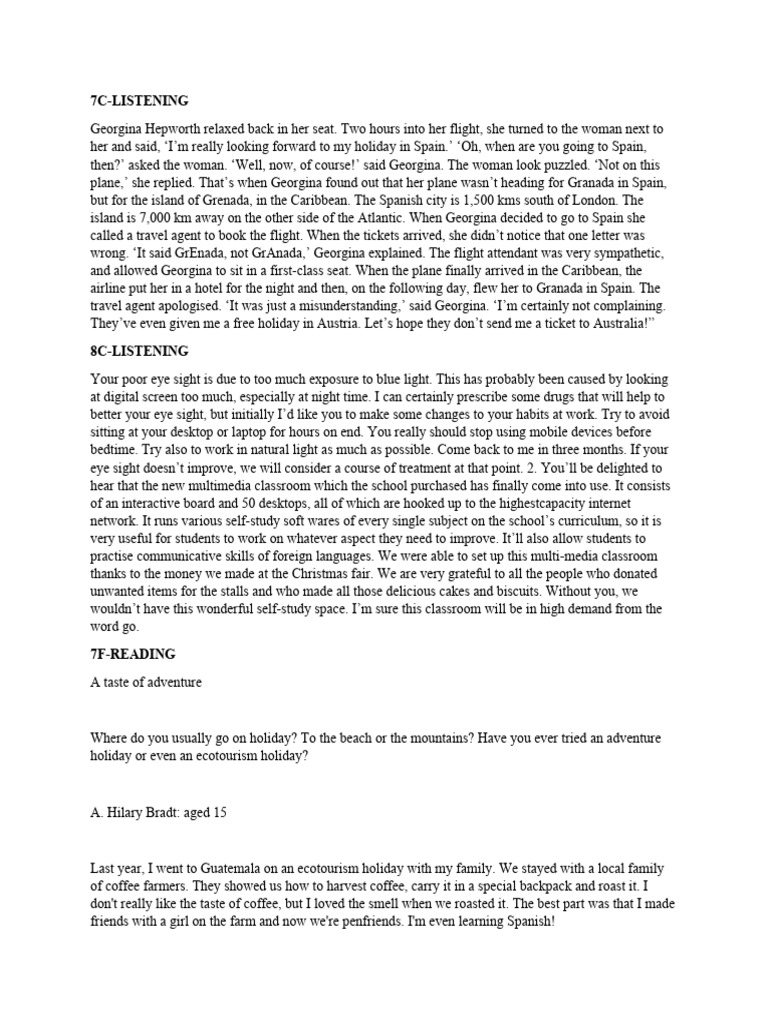 7C-LISTENING

Georgina Hepworth relaxed back in her seat. Two hours into her flight, she turned to the woman next to her and said, 'I'm really looking forward to my holiday in Spain.' 'Oh, when are you going to Spain, then?' asked the woman. 'Well, now, of course!' said Georgina. The woman look puzzled. 'Not on this plane,' she replied. That's when Georgina found out that her plane wasn't heading for Granada in Spain, but for the island of Grenada, in the Caribbean. The Spanish city is 1,500 kms south of London. The island is 7,000 km away on the other side of the Atlantic. When Georgina decided to go to Spain she called a travel agent to book the flight. When the tickets arrived, she didn't notice that one letter was wrong. 'It said GrEnada, not GrAnada,' Georgina explained. The flight attendant was very sympathetic, and allowed Georgina to sit in a first-class seat. When the plane finally arrived in the Caribbean, the airline put her in a hotel for the night and then, on the following day, flew her to Granada in Spain. The travel agent apologised. 'It was just a misunderstanding,' said Georgina. 'I'm certainly not complaining. They've even given me a free holiday in Austria. Let's hope they don't send me a ticket to Australia!"

8C-LISTENING

Your poor eye sight is due to too much exposure to blue light. This has probably been caused by looking at digital screen too much, especially at night time. I can certainly prescribe some drugs that will help to better your eye sight, but initially I'd like you to make some changes to your habits at work. Try to avoid sitting at your desktop or laptop for hours on end. You really should stop using mobile devices before bedtime. Try also to work in natural light as much as possible. Come back to me in three months. If your eye sight doesn't improve, we will consider a course of treatment at that point. 2. You'll be delighted to hear that the new multimedia classroom which the school purchased has finally come into use. It consists of an interactive board and 50 desktops, all of which are hooked up to the highestcapacity internet network. It runs various self-study soft wares of every single subject on the school's curriculum, so it is very useful for students to work on whatever aspect they need to improve. It'll also allow students to practise communicative skills of foreign languages. We were able to set up this multi-media classroom thanks to the money we made at the Christmas fair. We are very grateful to all the people who donated unwanted items for the stalls and who made all those delicious cakes and biscuits. Without you, we wouldn't have this wonderful self-study space. I'm sure this classroom will be in high demand from the word go.

7F-READING

A taste of adventure

Where do you usually go on holiday? To the beach or the mountains? Have you ever tried an adventure holiday or even an ecotourism holiday?

A. Hilary Bradt: aged 15

Last year, I went to Guatemala on an ecotourism holiday with my family. We stayed with a local family of coffee farmers. They showed us how to harvest coffee, carry it in a special backpack and roast it. I don't really like the taste of coffee, but I loved the smell when we roasted it. The best part was that I made friends with a girl on the farm and now we're penfriends. I'm even learning Spanish!